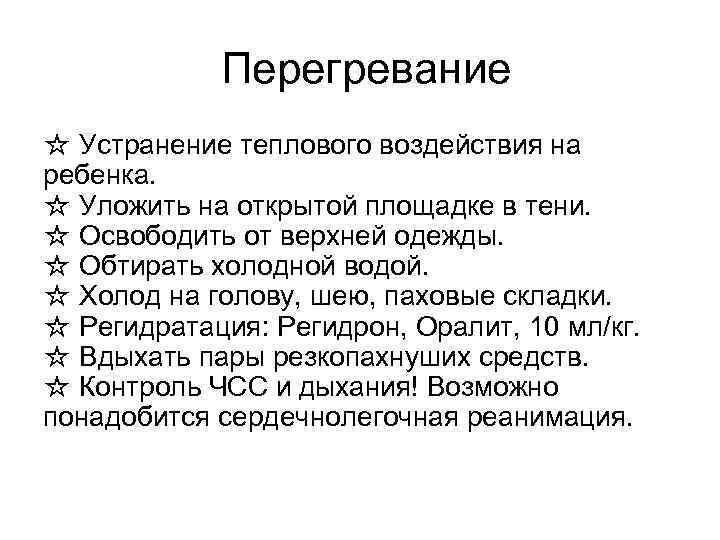 Перегревание

☆ Устранение теплового воздействия на ребенка.
☆ Уложить на открытой площадке в тени.
☆ Освободить от верхней одежды.
☆ Обтирать холодной водой.
☆ Холод на голову, шею, паховые складки.
☆ Регидратация: Регидрон, Оралит, 10 мл/кг.
☆ Вдыхать пары резкопахнуших средств.
☆ Контроль ЧСС и дыхания! Возможно понадобится сердечнолегочная реанимация.